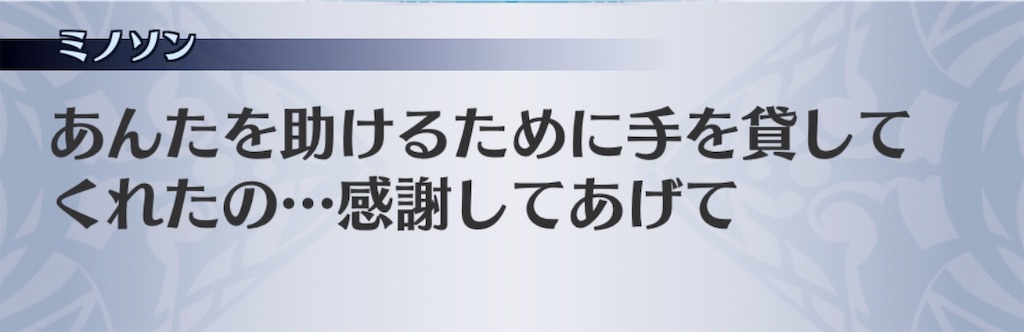 ミノソン

あんたを助けるために手を貸してくれたの…感謝してあげて